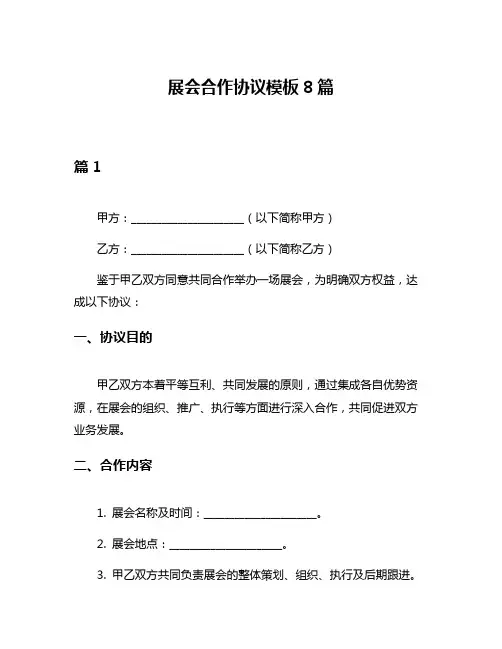 展会合作协议模板 8 篇

篇 1

甲方：____________________（以下简称甲方）

乙方：____________________（以下简称乙方）

鉴于甲乙双方同意共同合作举办一场展会，为明确双方权益，达成以下协议：

一、协议目的

甲乙双方本着平等互利、共同发展的原则，通过集成各自优势资源，在展会的组织、推广、执行等方面进行深入合作，共同促进双方业务发展。

二、合作内容

1. 展会名称及时间：____________________。

2. 展会地点：____________________。

3. 甲乙双方共同负责展会的整体策划、组织、执行及后期跟进。